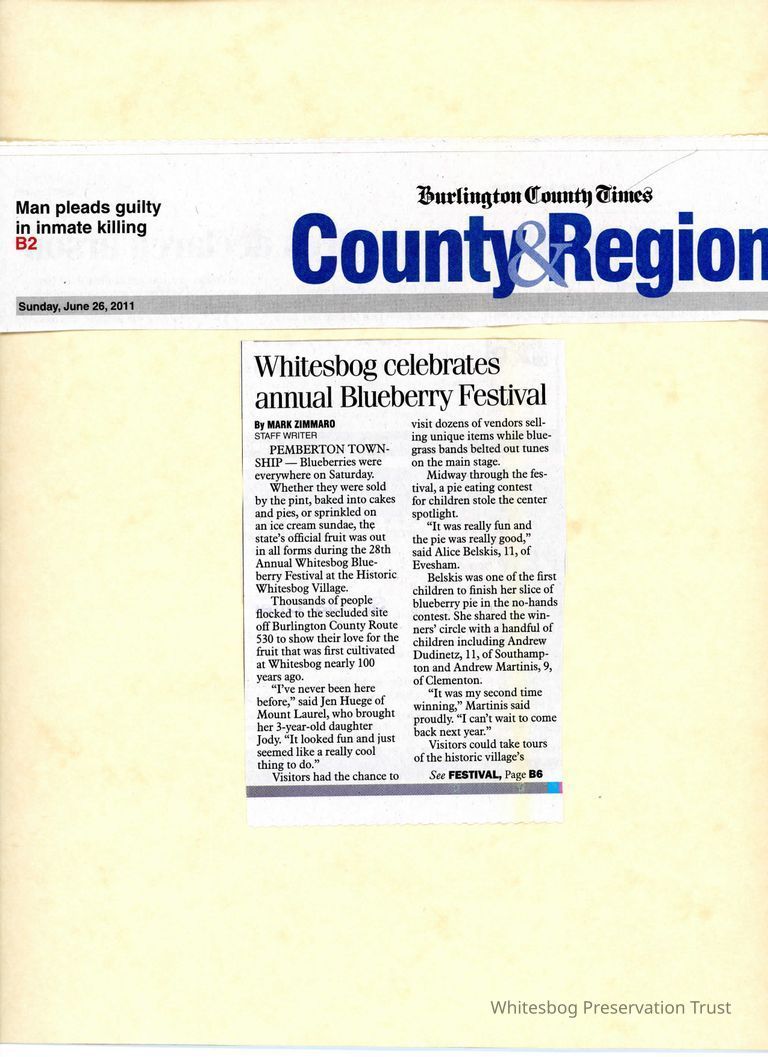 Man pleads guilty in inmate killing
B2

Burlington County Times
County&Region

Sunday, June 26, 2011

Whitesbog celebrates annual Blueberry Festival

By MARK ZIMMARO
STAFF WRITER

PEMBERTON TOWNSHIP — Blueberries were everywhere on Saturday.

Whether they were sold by the pint, baked into cakes and pies, or sprinkled on an ice cream sundae, the state's official fruit was out in all forms during the 28th Annual Whitesbog Blueberry Festival at the Historic Whitesbog Village.

Thousands of people flocked to the secluded site off Burlington County Route 530 to show their love for the fruit that was first cultivated at Whitesbog nearly 100 years ago.

"I've never been here before," said Jen Huege of Mount Laurel, who brought her 3-year-old daughter Jody. "It looked fun and just seemed like a really cool thing to do."

Visitors had the chance to visit dozens of vendors selling unique items while bluegrass bands belted out tunes on the main stage.

Midway through the festival, a pie eating contest for children stole the center spotlight.

"It was really fun and the pie was really good," said Alice Belskis, 11, of Evesham.

Belskis was one of the first children to finish her slice of blueberry pie in the no-hands contest. She shared the winners' circle with a handful of children including Andrew Dudinetz, 11, of Southampton and Andrew Martinis, 9, of Clementon.

"It was my second time winning," Martinis said proudly. "I can't wait to come back next year."

Visitors could take tours of the historic village's

See FESTIVAL, Page B6

Whitesbog Preservation Trust